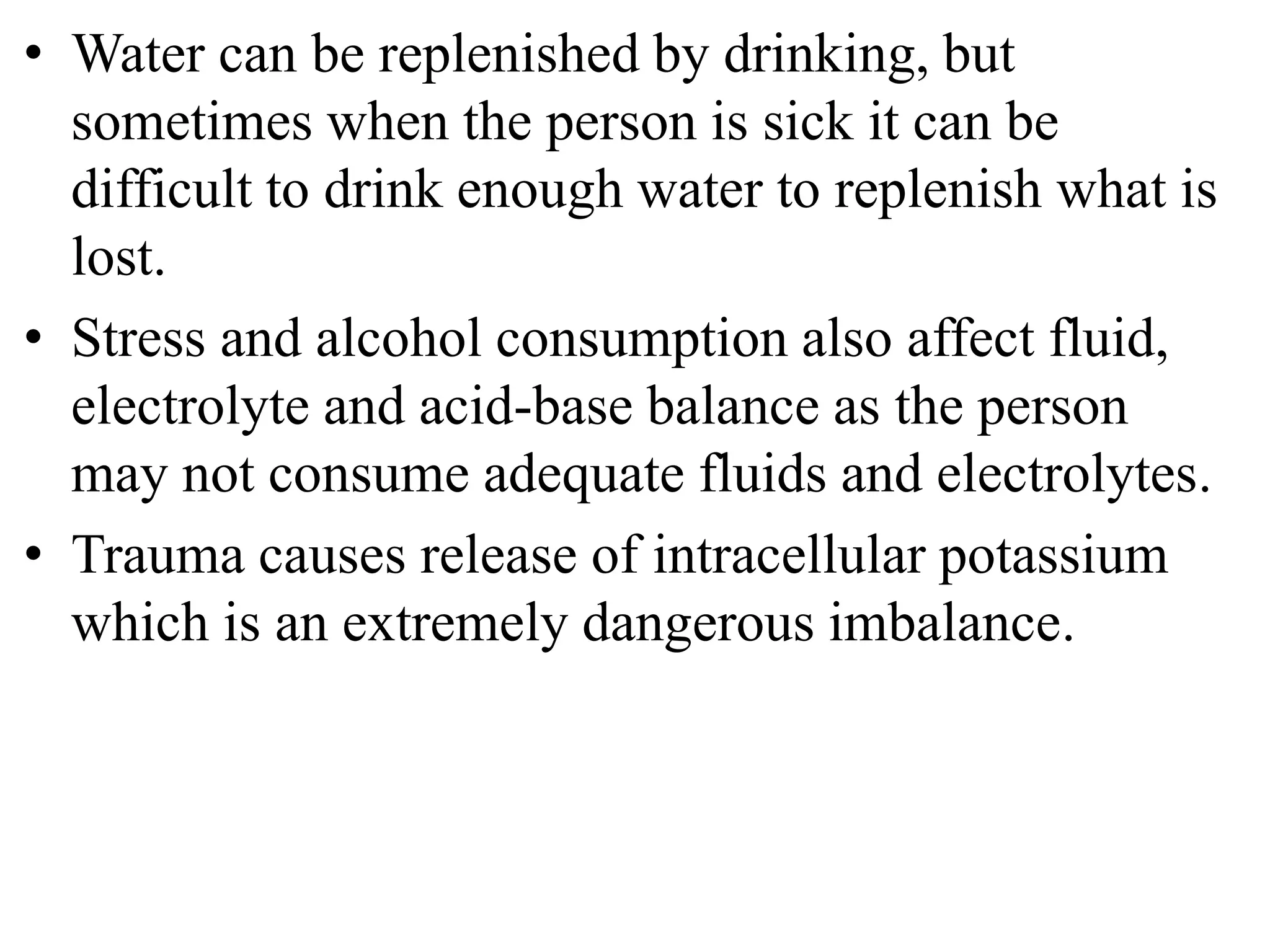 • Water can be replenished by drinking, but sometimes when the person is sick it can be difficult to drink enough water to replenish what is lost.

• Stress and alcohol consumption also affect fluid, electrolyte and acid-base balance as the person may not consume adequate fluids and electrolytes.

• Trauma causes release of intracellular potassium which is an extremely dangerous imbalance.